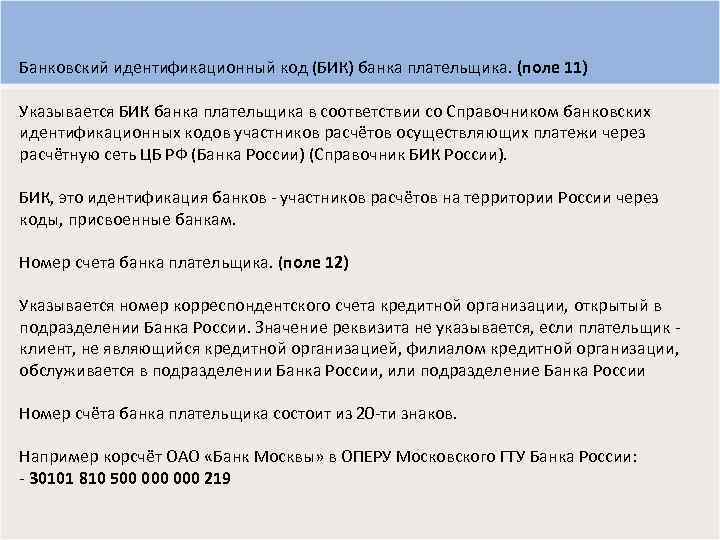 Банковский идентификационный код (БИК) банка плательщика. (поле 11)

Указывается БИК банка плательщика в соответствии со Справочником банковских идентификационных кодов участников расчётов осуществляющих платежи через расчётную сеть ЦБ РФ (Банка России) (Справочник БИК России).

БИК, это идентификация банков - участников расчётов на территории России через коды, присвоенные банкам.

Номер счета банка плательщика. (поле 12)

Указывается номер корреспондентского счета кредитной организации, открытый в подразделении Банка России. Значение реквизита не указывается, если плательщик - клиент, не являющийся кредитной организацией, филиалом кредитной организации, обслуживается в подразделении Банка России, или подразделение Банка России

Номер счёта банка плательщика состоит из 20-ти знаков.

Например корсчёт ОАО «Банк Москвы» в ОПЕРУ Московского ГТУ Банка России:
- 30101 810 500 000 000 219